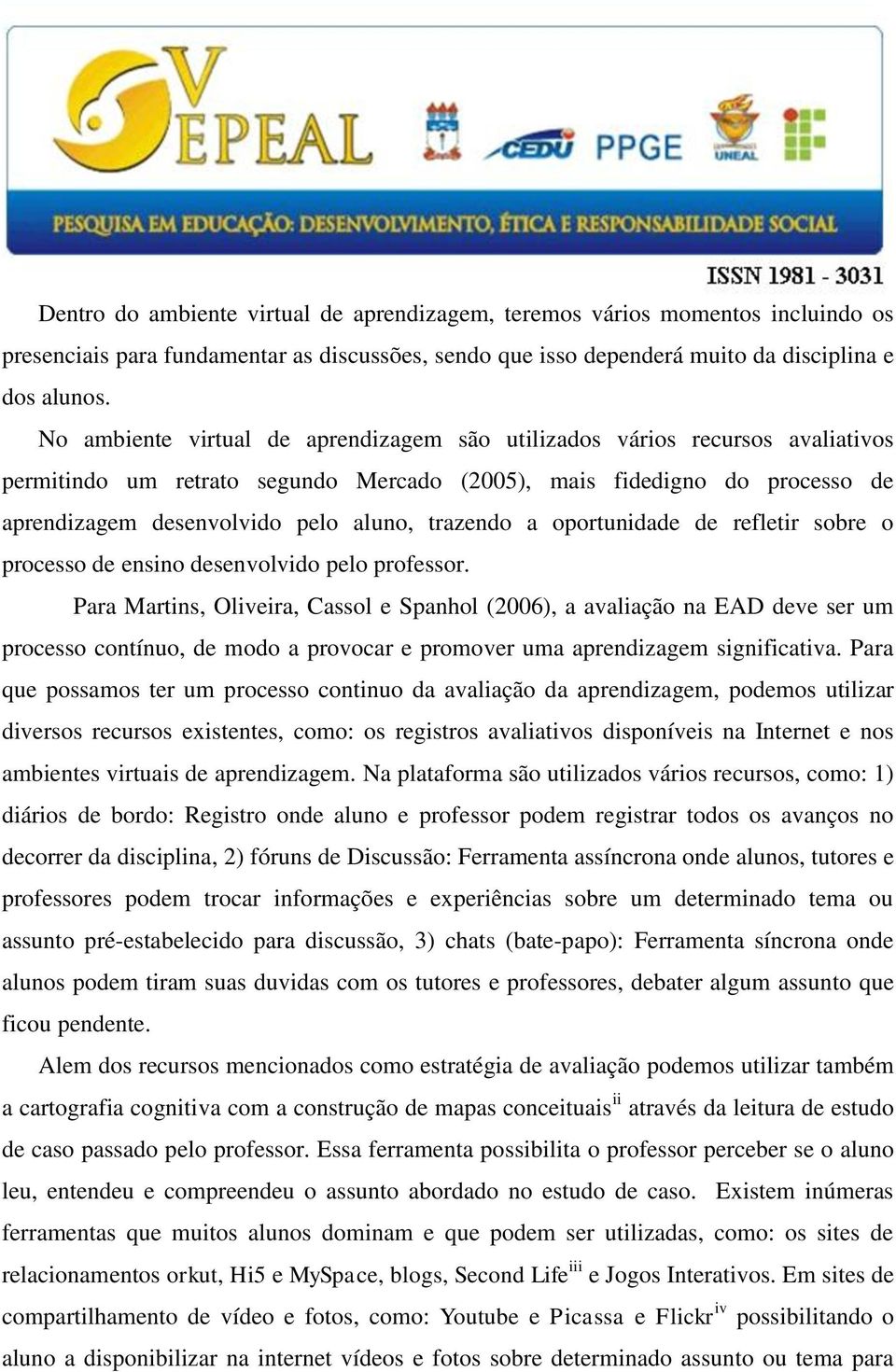 V EPEAL

CEDU PPGE

UNEAL

PESQUISA EM EDUCAÇÃO: DESENVOLVIMENTO, ÉTICA E RESPONSABILIDADE SOCIAL

ISSN 1981 - 3031

Dentro do ambiente virtual de aprendizagem, teremos vários momentos incluindo os presenciais para fundamentar as discussões, sendo que isso dependerá muito da disciplina e dos alunos.

No ambiente virtual de aprendizagem são utilizados vários recursos avaliativos permitindo um retrato segundo Mercado (2005), mais fidedigno do processo de aprendizagem desenvolvido pelo aluno, trazendo a oportunidade de refletir sobre o processo de ensino desenvolvido pelo professor.

Para Martins, Oliveira, Cassol e Spanhol (2006), a avaliação na EAD deve ser um processo contínuo, de modo a provocar e promover uma aprendizagem significativa. Para que possamos ter um processo continuo da avaliação da aprendizagem, podemos utilizar diversos recursos existentes, como: os registros avaliativos disponíveis na Internet e nos ambientes virtuais de aprendizagem. Na plataforma são utilizados vários recursos, como: 1) diários de bordo: Registro onde aluno e professor podem registrar todos os avanços no decorrer da disciplina, 2) fóruns de Discussão: Ferramenta assíncrona onde alunos, tutores e professores podem trocar informações e experiências sobre um determinado tema ou assunto pré-estabelecido para discussão, 3) chats (bate-papo): Ferramenta síncrona onde alunos podem tiram suas duvidas com os tutores e professores, debater algum assunto que ficou pendente.

Alem dos recursos mencionados como estratégia de avaliação podemos utilizar também a cartografia cognitiva com a construção de mapas conceituais$^{ii}$ através da leitura de estudo de caso passado pelo professor. Essa ferramenta possibilita o professor perceber se o aluno leu, entendeu e compreendeu o assunto abordado no estudo de caso. Existem inúmeras ferramentas que muitos alunos dominam e que podem ser utilizadas, como: os sites de relacionamentos orkut, Hi5 e MySpace, blogs, Second Life$^{iii}$ e Jogos Interativos. Em sites de compartilhamento de vídeo e fotos, como: Youtube e Picassa e Flickr$^{iv}$ possibilitando o aluno a disponibilizar na internet vídeos e fotos sobre determinado assunto ou tema para